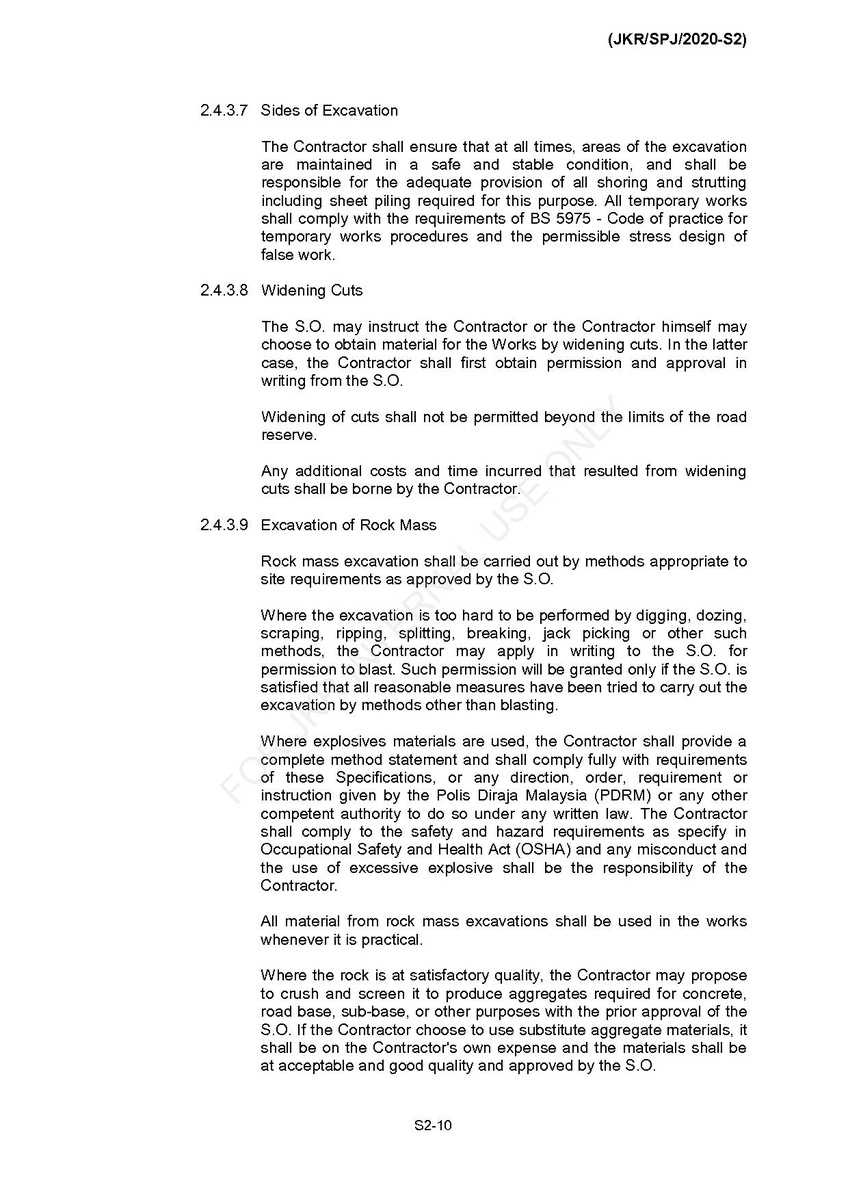 (JKR/SPJ/2020-S2)

2.4.3.7 Sides of Excavation

The Contractor shall ensure that at all times, areas of the excavation are maintained in a safe and stable condition, and shall be responsible for the adequate provision of all shoring and strutting including sheet piling required for this purpose. All temporary works shall comply with the requirements of BS 5975 - Code of practice for temporary works procedures and the permissible stress design of false work.

2.4.3.8 Widening Cuts

The S.O. may instruct the Contractor or the Contractor himself may choose to obtain material for the Works by widening cuts. In the latter case, the Contractor shall first obtain permission and approval in writing from the S.O.

Widening of cuts shall not be permitted beyond the limits of the road reserve.

Any additional costs and time incurred that resulted from widening cuts shall be borne by the Contractor.

2.4.3.9 Excavation of Rock Mass

Rock mass excavation shall be carried out by methods appropriate to site requirements as approved by the S.O.

Where the excavation is too hard to be performed by digging, dozing, scraping, ripping, splitting, breaking, jack picking or other such methods, the Contractor may apply in writing to the S.O. for permission to blast. Such permission will be granted only if the S.O. is satisfied that all reasonable measures have been tried to carry out the excavation by methods other than blasting.

Where explosives materials are used, the Contractor shall provide a complete method statement and shall comply fully with requirements of these Specifications, or any direction, order, requirement or instruction given by the Polis Diraja Malaysia (PDRM) or any other competent authority to do so under any written law. The Contractor shall comply to the safety and hazard requirements as specify in Occupational Safety and Health Act (OSHA) and any misconduct and the use of excessive explosive shall be the responsibility of the Contractor.

All material from rock mass excavations shall be used in the works whenever it is practical.

Where the rock is at satisfactory quality, the Contractor may propose to crush and screen it to produce aggregates required for concrete, road base, sub-base, or other purposes with the prior approval of the S.O. If the Contractor choose to use substitute aggregate materials, it shall be on the Contractor's own expense and the materials shall be at acceptable and good quality and approved by the S.O.

FOR INTERNAL USE ONLY

S2-10